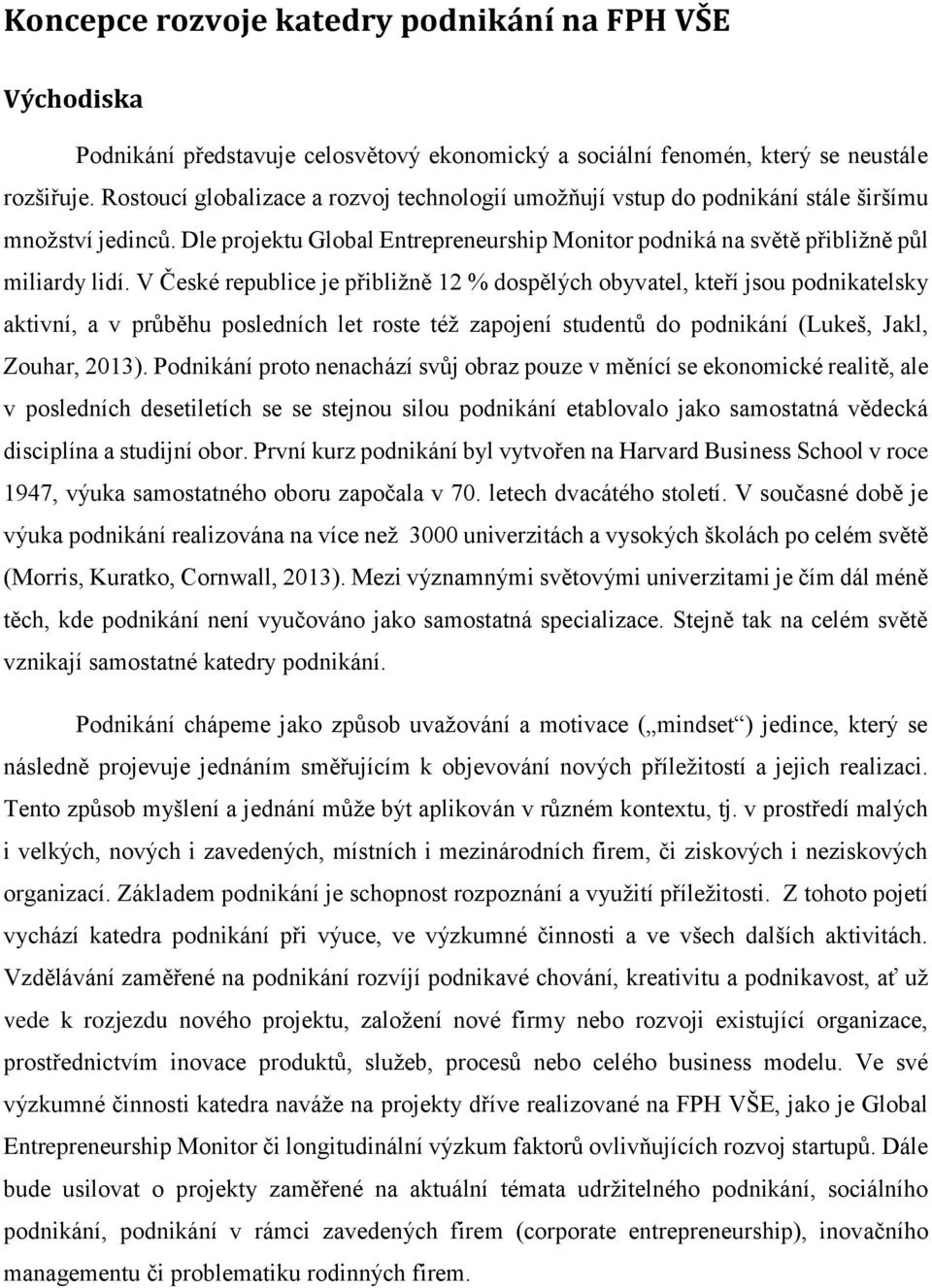 Koncepce rozvoje katedry podnikání na FPH VŠE

Východiska

Podnikání představuje celosvětový ekonomický a sociální fenomén, který se neustále rozšiřuje. Rostoucí globalizace a rozvoj technologií umožňují vstup do podnikání stále širšímu množství jedinců. Dle projektu Global Entrepreneurship Monitor podniká na světě přibližně půl miliardy lidí. V České republice je přibližně 12 % dospělých obyvatel, kteří jsou podnikatelsky aktivní, a v průběhu posledních let roste též zapojení studentů do podnikání (Lukeš, Jakl, Zouhar, 2013). Podnikání proto nenachází svůj obraz pouze v měnící se ekonomické realitě, ale v posledních desetiletích se se stejnou silou podnikání etablovalo jako samostatná vědecká disciplína a studijní obor. První kurz podnikání byl vytvořen na Harvard Business School v roce 1947, výuka samostatného oboru započala v 70. letech dvacátého století. V současné době je výuka podnikání realizována na více než 3000 univerzitách a vysokých školách po celém světě (Morris, Kuratko, Cornwall, 2013). Mezi významnými světovými univerzitami je čím dál méně těch, kde podnikání není vyučováno jako samostatná specializace. Stejně tak na celém světě vznikají samostatné katedry podnikání.

Podnikání chápeme jako způsob uvažování a motivace („mindset“) jedince, který se následně projevuje jednáním směřujícím k objevování nových příležitostí a jejich realizaci. Tento způsob myšlení a jednání může být aplikován v různém kontextu, tj. v prostředí malých i velkých, nových i zavedených, místních i mezinárodních firem, či ziskových i neziskových organizací. Základem podnikání je schopnost rozpoznání a využití příležitosti. Z tohoto pojetí vychází katedra podnikání při výuce, ve výzkumné činnosti a ve všech dalších aktivitách. Vzdělávání zaměřené na podnikání rozvíjí podnikavé chování, kreativitu a podnikavost, ať už vede k rozjezdu nového projektu, založení nové firmy nebo rozvoji existující organizace, prostřednictvím inovace produktů, služeb, procesů nebo celého business modelu. Ve své výzkumné činnosti katedra naváže na projekty dříve realizované na FPH VŠE, jako je Global Entrepreneurship Monitor či longitudinální výzkum faktorů ovlivňujících rozvoj startupů. Dále bude usilovat o projekty zaměřené na aktuální témata udržitelného podnikání, sociálního podnikání, podnikání v rámci zavedených firem (corporate entrepreneurship), inovačního managementu či problematiku rodinných firem.